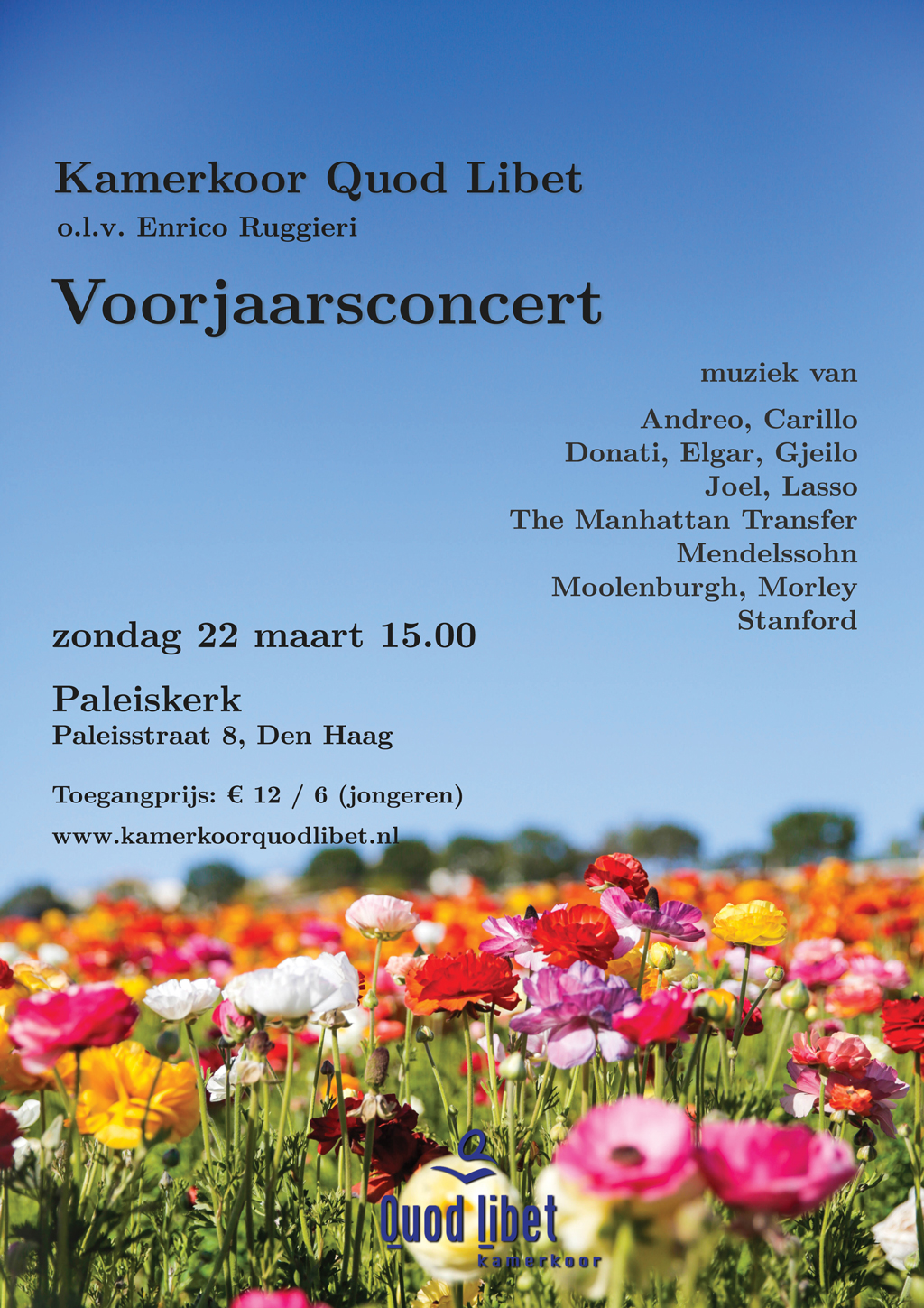 Kamerkoor Quod Libet
o.l.v. Enrico Ruggieri

Voorjaarsconcert

muziek van

Andreo, Carillo
Donati, Elgar, Gjeilo
Joel, Lasso
The Manhattan Transfer
Mendelssohn
Moolenburgh, Morley
Stanford

zondag 22 maart 15.00

Paleiskerk
Paleisstraat 8, Den Haag

Toegangprijs: € 12 / 6 (jongeren)
www.kamerkoorquodlibet.nl

Quod libet
kamerkoor